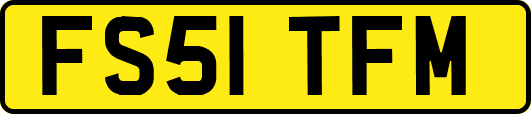 FS51 TFM